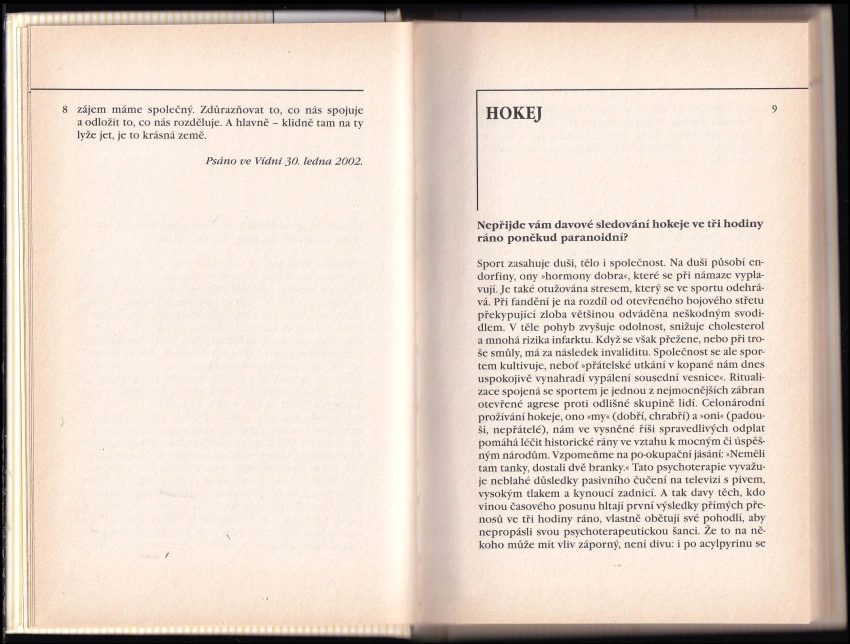 8 zájem máme společný. Zdůrazňovat to, co nás spojuje a odložit to, co nás rozděluje. A hlavně – klidně tam na ty lyže jet, je to krásná země.

Psáno ve Vídni 30. ledna 2002.

HOKEJ

9

Nepřijde vám davové sledování hokeje ve tři hodiny ráno poněkud paranoidní?

Sport zasahuje duši, tělo i společnost. Na duši působí endorfiny, ony »hormony dobra«, které se při námaze vyplavují. Je také otužována stresem, který se ve sportu odehrává. Při fandění je na rozdíl od otevřeného bojového střetu překypující zloba většinou odváděna neškodným svodidlem. V těle pohyb zvyšuje odolnost, snižuje cholesterol a mnohá rizika infarktu. Když se však přežene, nebo při troše smůly, má za následek invaliditu. Společnost se ale sportem kultivuje, neboť »přátelské utkání v kopané nám dnes uspokojivě vynahradí vypálení sousední vesnice«. Ritualizace spojená se sportem je jednou z nejmocnějších zábran otevřené agrese proti odlišné skupině lidí. Celonárodní prožívání hokeje, ono »my« (dobří, chrabří) a »oni« (padouši, nepřátelé), nám ve vysněné říši spravedlivých odplat pomáhá léčit historické rány ve vztahu k mocným či úspěšným národům. Vzpomeňme na po-okupační jásání: »Neměli tam tanky, dostali dvě branky.« Tato psychoterapie vyvažuje neblahé důsledky pasivního čučení na televizi s pivem, vysokým tlakem a kynoucí zadnicí. A tak davy těch, kdo vinou časového posunu hltají první výsledky přímých přenosů ve tři hodiny ráno, vlastně obětují své pohodlí, aby nepropásli svou psychoterapeutickou šanci. Že to na někoho může mít vliv záporný, není divu: i po acylpyrinu se